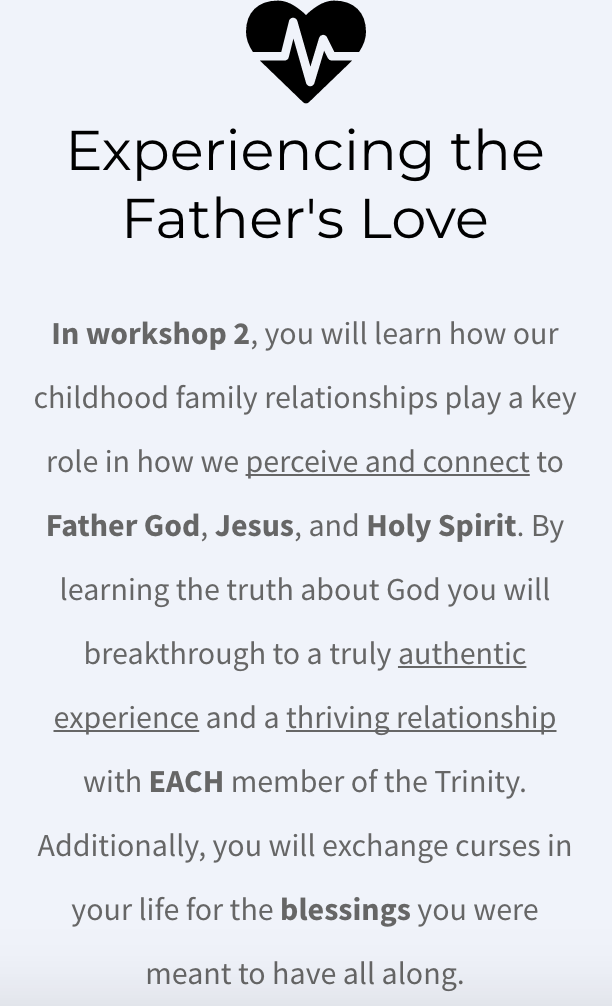 Experiencing the Father's Love

In workshop 2, you will learn how our childhood family relationships play a key role in how we perceive and connect to Father God, Jesus, and Holy Spirit. By learning the truth about God you will breakthrough to a truly authentic experience and a thriving relationship with EACH member of the Trinity. Additionally, you will exchange curses in your life for the blessings you were meant to have all along.